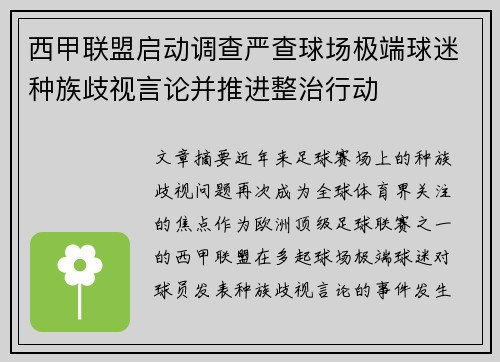 西甲联盟启动调查严查球场极端球迷种族歧视言论并推进整治行动

文章摘要近年来足球赛场上的种族歧视问题再次成为全球体育界关注的焦点作为欧洲顶级足球联赛之一的西甲联盟在多起球场极端球迷对球员发表种族歧视言论的事件发生